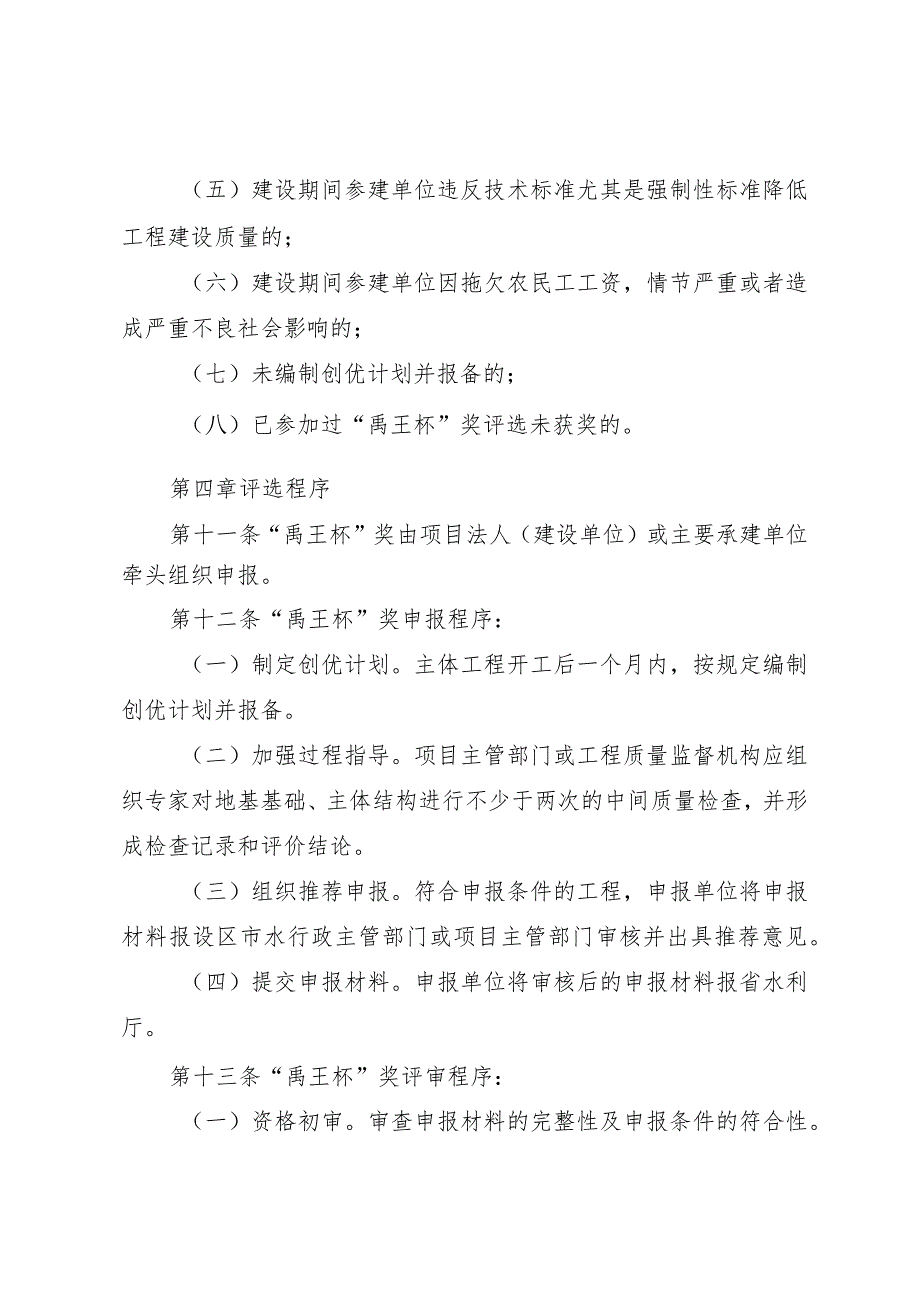 （五）建设期间参建单位违反技术标准尤其是强制性标准降低工程建设质量的；

（六）建设期间参建单位因拖欠农民工工资，情节严重或者造成严重不良社会影响的；

（七）未编制创优计划并报备的；

（八）已参加过“禹王杯”奖评选未获奖的。

第四章评选程序

第十一条“禹王杯”奖由项目法人（建设单位）或主要承建单位牵头组织申报。

第十二条“禹王杯”奖申报程序：

（一）制定创优计划。主体工程开工后一个月内，按规定编制创优计划并报备。

（二）加强过程指导。项目主管部门或工程质量监督机构应组织专家对地基基础、主体结构进行不少于两次的中间质量检查，并形成检查记录和评价结论。

（三）组织推荐申报。符合申报条件的工程，申报单位将申报材料报设区市水行政主管部门或项目主管部门审核并出具推荐意见。

（四）提交申报材料。申报单位将审核后的申报材料报省水利厅。

第十三条“禹王杯”奖评审程序：

（一）资格初审。审查申报材料的完整性及申报条件的符合性。